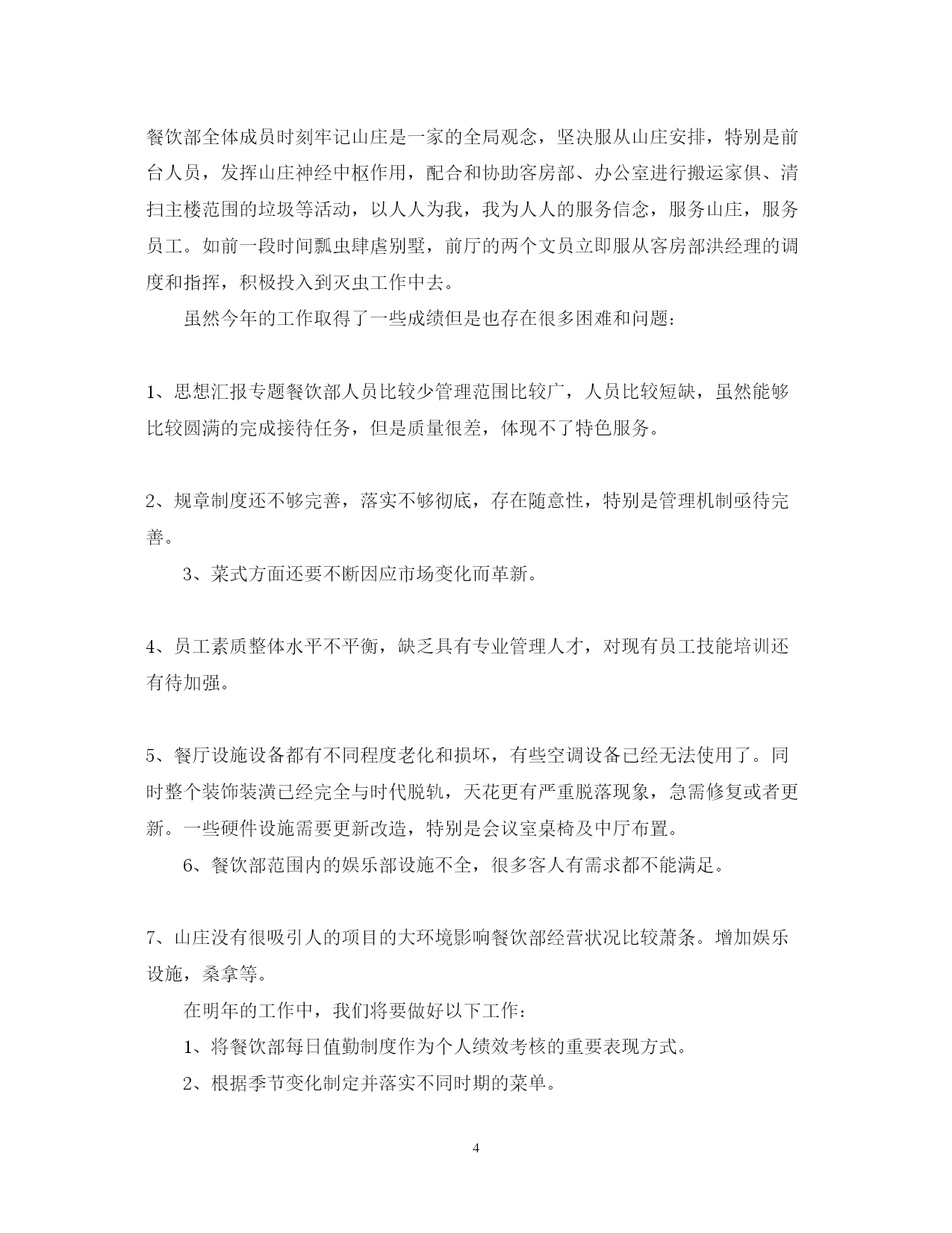 餐饮部全体成员时刻牢记山庄是一家的全局观念，坚决服从山庄安排，特别是前台人员，发挥山庄神经中枢作用，配合和协助客房部、办公室进行搬运家俱、清扫主楼范围的垃圾等活动，以人人为我，我为人人的服务信念，服务山庄，服务员工。如前一段时间瓢虫肆虐别墅，前厅的两个文员立即服从客房部洪经理的调度和指挥，积极投入到灭虫工作中去。

虽然今年的工作取得了一些成绩但是也存在很多困难和问题：

1、思想汇报专题餐饮部人员比较少管理范围比较广，人员比较短缺，虽然能够比较圆满的完成接待任务，但是质量很差，体现不了特色服务。

2、规章制度还不够完善，落实不够彻底，存在随意性，特别是管理机制亟待完善。

3、菜式方面还要不断因应市场变化而革新。

4、员工素质整体水平不平衡，缺乏具有专业管理人才，对现有员工技能培训还有待加强。

5、餐厅设施设备都有不同程度老化和损坏，有些空调设备已经无法使用了。同时整个装饰装潢已经完全与时代脱轨，天花更有严重脱落现象，急需修复或者更新。一些硬件设施需要更新改造，特别是会议室桌椅及中厅布置。

6、餐饮部范围内的娱乐部设施不全，很多客人有需求都不能满足。

7、山庄没有很吸引人的项目的大环境影响餐饮部经营状况比较萧条。增加娱乐设施，桑拿等。

在明年的工作中，我们将要做好以下工作：

1、将餐饮部每日值勤制度作为个人绩效考核的重要表现方式。

2、根据季节变化制定并落实不同时期的菜单。

4